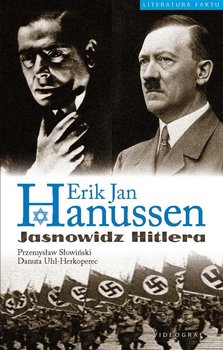 LITERATURA FAKTU

Erik Jan Hanussen

Jasnowidz Hitlera

Przemysław Słowiński
Danuta Uhl-Herkoperec

VIDEOGRAF